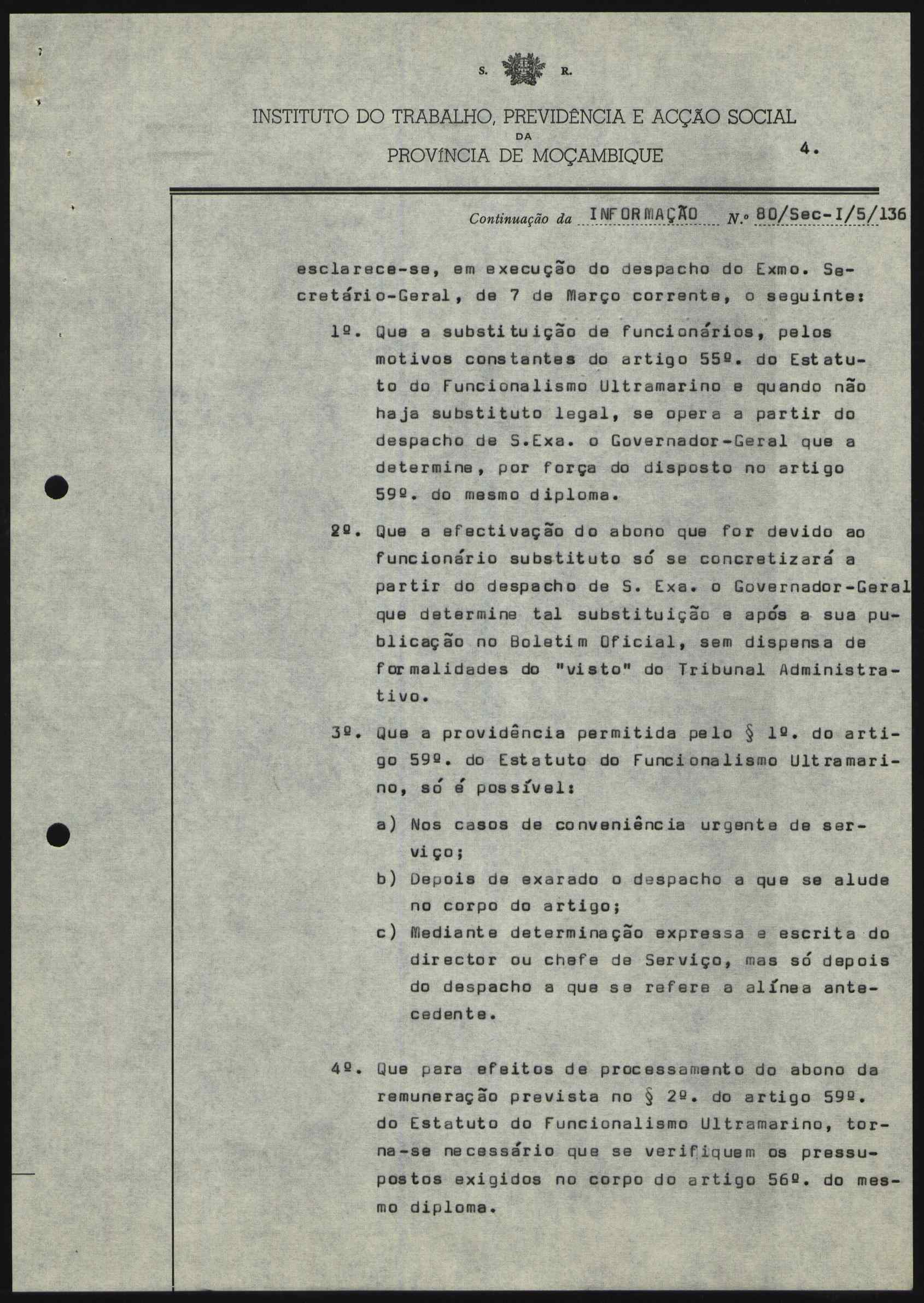 S. R.

INSTITUTO DO TRABALHO, PREVIDÊNCIA E ACÇÃO SOCIAL
DA
PROVÍNCIA DE MOÇAMBIQUE

4.

Continuação da INFORMAÇÃO N.º 80/Sec-I/5/136

esclarece-se, em execução do despacho do Exmo. Secretário-Geral, de 7 de Março corrente, o seguinte:

1º. Que a substituição de funcionários, pelos motivos constantes do artigo 55º. do Estatuto do Funcionalismo Ultramarino e quando não haja substituto legal, se opera a partir do despacho de S.Exa. o Governador-Geral que a determine, por força do disposto no artigo 59º. do mesmo diploma.

2º. Que a efectivação do abono que for devido ao funcionário substituto só se concretizará a partir do despacho de S. Exa. o Governador-Geral que determine tal substituição e após a sua publicação no Boletim Oficial, sem dispensa de formalidades do "visto" do Tribunal Administrativo.

3º. Que a providência permitida pelo § 1º. do artigo 59º. do Estatuto do Funcionalismo Ultramarino, só é possível:

a) Nos casos de conveniência urgente de serviço;

b) Depois de exarado o despacho a que se alude no corpo do artigo;

c) Mediante determinação expressa e escrita do director ou chefe de Serviço, mas só depois do despacho a que se refere a alínea antecedente.

4º. Que para efeitos de processamento do abono da remuneração prevista no § 2º. do artigo 59º. do Estatuto do Funcionalismo Ultramarino, torna-se necessário que se verifiquem os pressupostos exigidos no corpo do artigo 56º. do mesmo diploma.